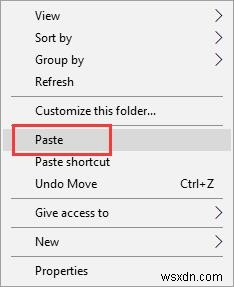 View
Sort by
Group by
Refresh

Customize this folder...

Paste
Paste shortcut
Undo Move Ctrl+Z

Give access to

New

Properties

wsxdn.com